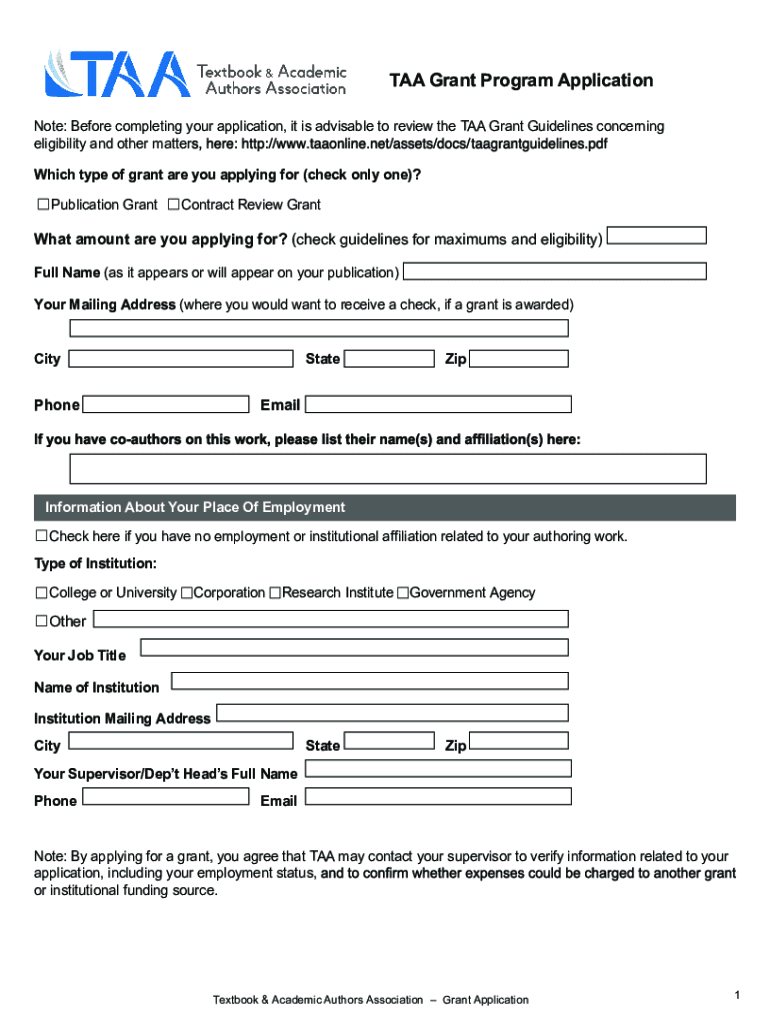 TAA Textbook & Academic Authors Association

TAA Grant Program Application

Note: Before completing your application, it is advisable to review the TAA Grant Guidelines concerning eligibility and other matters, here: http://www.taaonline.net/assets/docs/taagrantguidelines.pdf

Which type of grant are you applying for (check only one)?

☐Publication Grant ☐Contract Review Grant

What amount are you applying for? (check guidelines for maximums and eligibility)

Full Name (as it appears or will appear on your publication)

Your Mailing Address (where you would want to receive a check, if a grant is awarded)

City State Zip

Phone Email

If you have co-authors on this work, please list their name(s) and affiliation(s) here:

Information About Your Place Of Employment

☐Check here if you have no employment or institutional affiliation related to your authoring work.

Type of Institution:

☐College or University ☐Corporation ☐Research Institute ☐Government Agency

☐Other

Your Job Title

Name of Institution

Institution Mailing Address

City State Zip

Your Supervisor/Dep't Head's Full Name

Phone Email

Note: By applying for a grant, you agree that TAA may contact your supervisor to verify information related to your application, including your employment status, and to confirm whether expenses could be charged to another grant or institutional funding source.

Textbook & Academic Authors Association – Grant Application

1